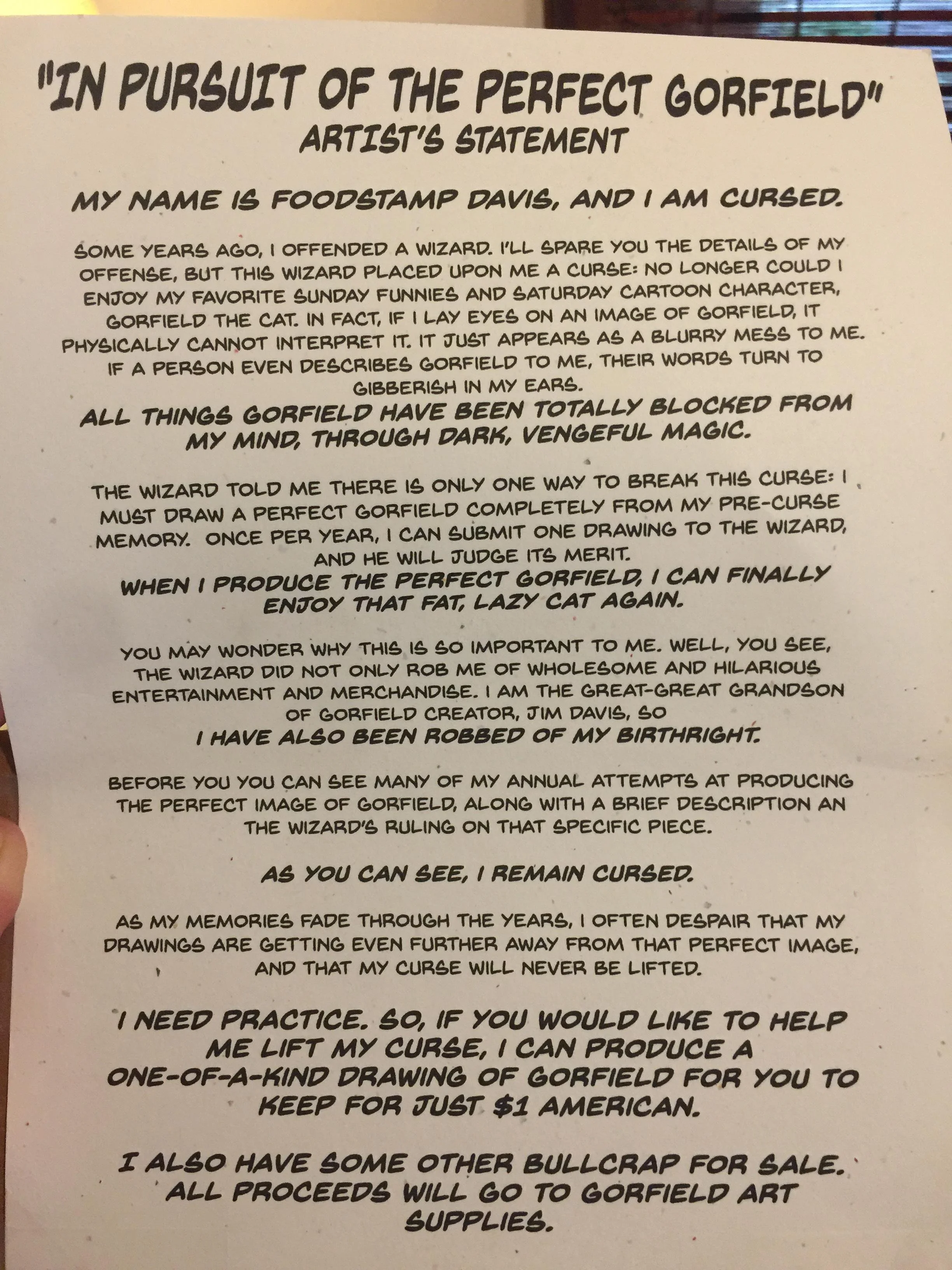 "IN PURSUIT OF THE PERFECT GORFIELD"
ARTIST'S STATEMENT

MY NAME IS FOODSTAMP DAVIS, AND I AM CURSED.

SOME YEARS AGO, I OFFENDED A WIZARD. I'LL SPARE YOU THE DETAILS OF MY OFFENSE, BUT THIS WIZARD PLACED UPON ME A CURSE: NO LONGER COULD I ENJOY MY FAVORITE SUNDAY FUNNIES AND SATURDAY CARTOON CHARACTER, GORFIELD THE CAT. IN FACT, IF I LAY EYES ON AN IMAGE OF GORFIELD, IT PHYSICALLY CANNOT INTERPRET IT. IT JUST APPEARS AS A BLURRY MESS TO ME. IF A PERSON EVEN DESCRIBES GORFIELD TO ME, THEIR WORDS TURN TO GIBBERISH IN MY EARS.
ALL THINGS GORFIELD HAVE BEEN TOTALLY BLOCKED FROM MY MIND, THROUGH DARK, VENGEFUL MAGIC.

THE WIZARD TOLD ME THERE IS ONLY ONE WAY TO BREAK THIS CURSE: I MUST DRAW A PERFECT GORFIELD COMPLETELY FROM MY PRE-CURSE MEMORY. ONCE PER YEAR, I CAN SUBMIT ONE DRAWING TO THE WIZARD, AND HE WILL JUDGE ITS MERIT.
WHEN I PRODUCE THE PERFECT GORFIELD, I CAN FINALLY ENJOY THAT FAT, LAZY CAT AGAIN.

YOU MAY WONDER WHY THIS IS SO IMPORTANT TO ME. WELL, YOU SEE, THE WIZARD DID NOT ONLY ROB ME OF WHOLESOME AND HILARIOUS ENTERTAINMENT AND MERCHANDISE. I AM THE GREAT-GREAT GRANDSON OF GORFIELD CREATOR, JIM DAVIS, SO
I HAVE ALSO BEEN ROBBED OF MY BIRTHRIGHT.

BEFORE YOU YOU CAN SEE MANY OF MY ANNUAL ATTEMPTS AT PRODUCING THE PERFECT IMAGE OF GORFIELD, ALONG WITH A BRIEF DESCRIPTION AN THE WIZARD'S RULING ON THAT SPECIFIC PIECE.

AS YOU CAN SEE, I REMAIN CURSED.

AS MY MEMORIES FADE THROUGH THE YEARS, I OFTEN DESPAIR THAT MY DRAWINGS ARE GETTING EVEN FURTHER AWAY FROM THAT PERFECT IMAGE, AND THAT MY CURSE WILL NEVER BE LIFTED.

I NEED PRACTICE. SO, IF YOU WOULD LIKE TO HELP ME LIFT MY CURSE, I CAN PRODUCE A ONE-OF-A-KIND DRAWING OF GORFIELD FOR YOU TO KEEP FOR JUST $1 AMERICAN.

I ALSO HAVE SOME OTHER BULLCRAP FOR SALE. ALL PROCEEDS WILL GO TO GORFIELD ART SUPPLIES.